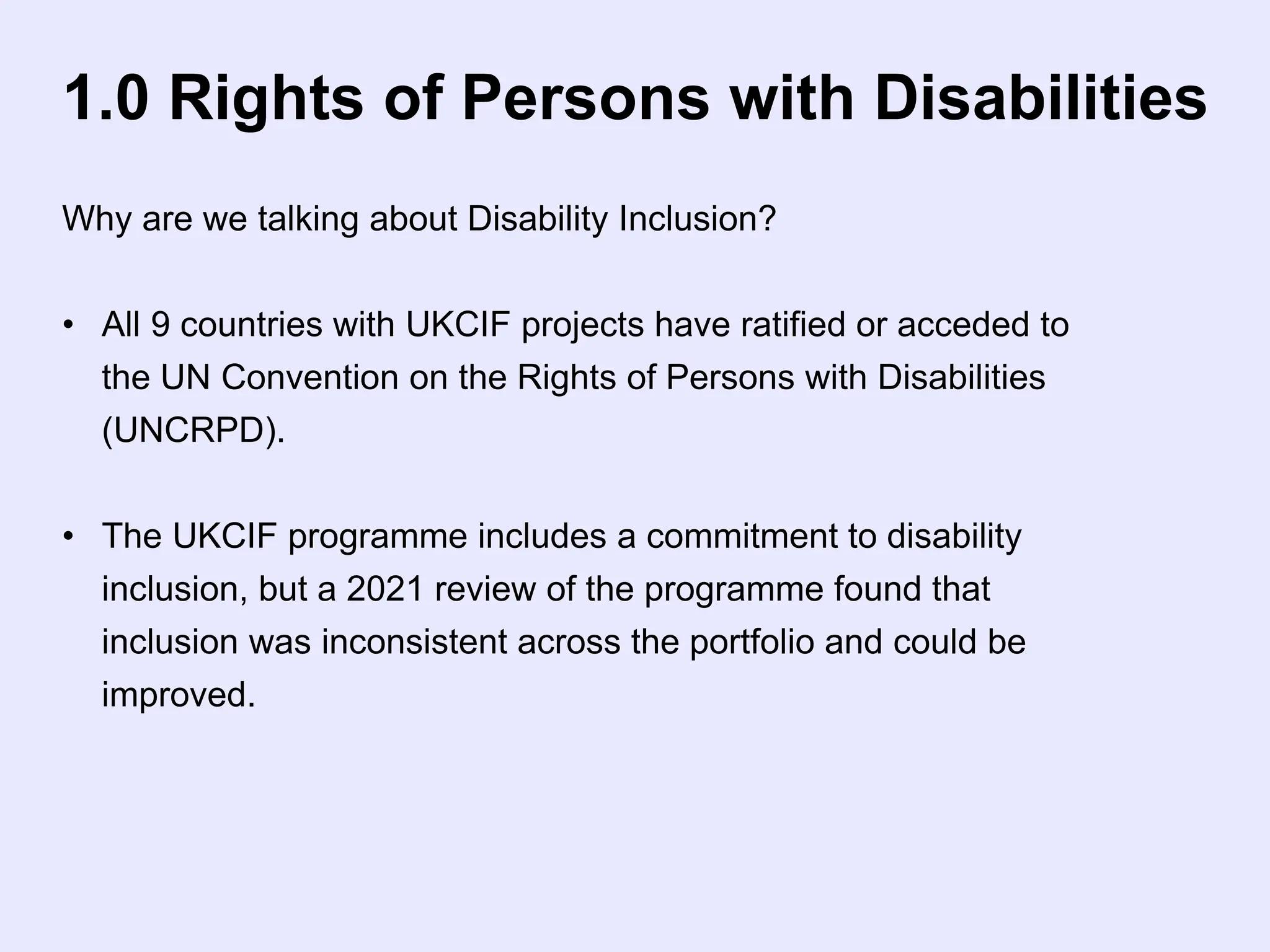 1.0 Rights of Persons with Disabilities

Why are we talking about Disability Inclusion?

• All 9 countries with UKCIF projects have ratified or acceded to the UN Convention on the Rights of Persons with Disabilities (UNCRPD).

• The UKCIF programme includes a commitment to disability inclusion, but a 2021 review of the programme found that inclusion was inconsistent across the portfolio and could be improved.